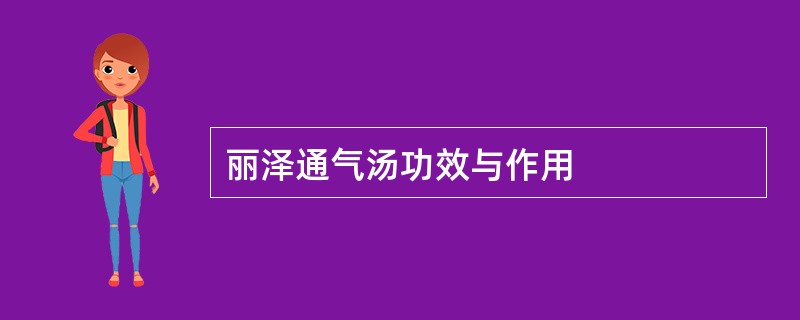 丽泽通气汤功效与作用